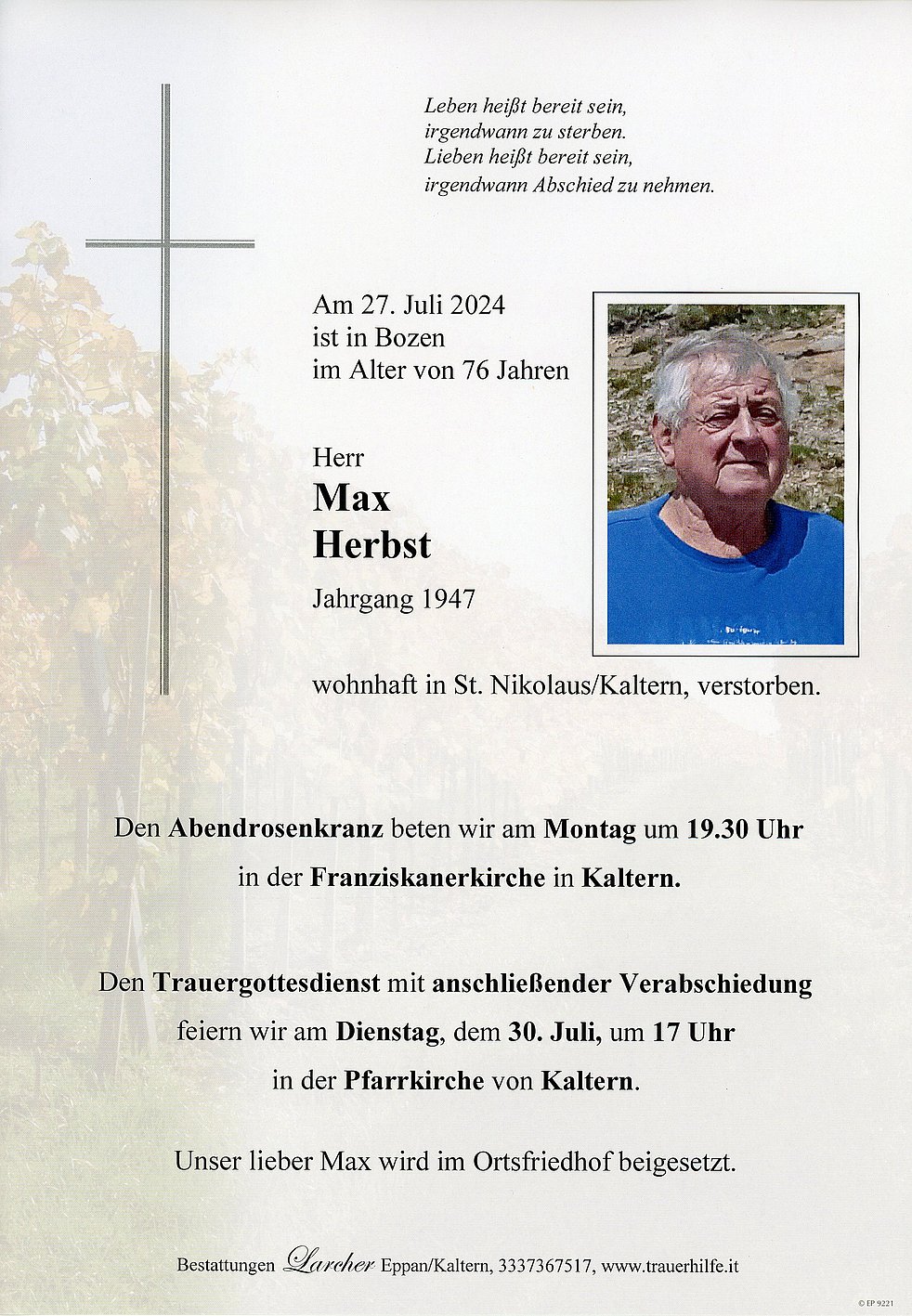 Leben heißt bereit sein,
irgendwann zu sterben.
Lieben heißt bereit sein,
irgendwann Abschied zu nehmen.

Am 27. Juli 2024
ist in Bozen
im Alter von 76 Jahren

Herr
Max
Herbst
Jahrgang 1947

wohnhaft in St. Nikolaus/Kaltern, verstorben.

Den Abendrosenkranz beten wir am Montag um 19.30 Uhr in der Franziskanerkirche in Kaltern.

Den Trauergottesdienst mit anschließender Verabschiedung feiern wir am Dienstag, dem 30. Juli, um 17 Uhr in der Pfarrkirche von Kaltern.

Unser lieber Max wird im Ortsfriedhof beigesetzt.

Bestattungen Larcher Eppan/Kaltern, 3337367517, www.trauerhilfe.it

© EP 9221